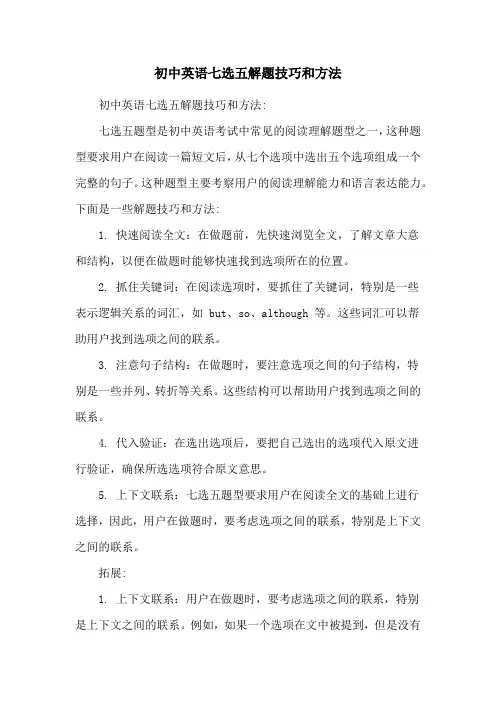 初中英语七选五解题技巧和方法

初中英语七选五解题技巧和方法:

七选五题型是初中英语考试中常见的阅读理解题型之一，这种题型要求用户在阅读一篇短文后，从七个选项中选出五个选项组成一个完整的句子。这种题型主要考察用户的阅读理解能力和语言表达能力。下面是一些解题技巧和方法:

1. 快速阅读全文：在做题前，先快速浏览全文，了解文章大意和结构，以便在做题时能够快速找到选项所在的位置。

2. 抓住关键词：在阅读选项时，要抓住了关键词，特别是一些表示逻辑关系的词汇，如 but、so、although 等。这些词汇可以帮助用户找到选项之间的联系。

3. 注意句子结构：在做题时，要注意选项之间的句子结构，特别是一些并列、转折等关系。这些结构可以帮助用户找到选项之间的联系。

4. 代入验证：在选出选项后，要把自己选出的选项代入原文进行验证，确保所选选项符合原文意思。

5. 上下文联系：七选五题型要求用户在阅读全文的基础上进行选择，因此，用户在做题时，要考虑选项之间的联系，特别是上下文之间的联系。

拓展:

1. 上下文联系：用户在做题时，要考虑选项之间的联系，特别是上下文之间的联系。例如，如果一个选项在文中被提到，但是没有